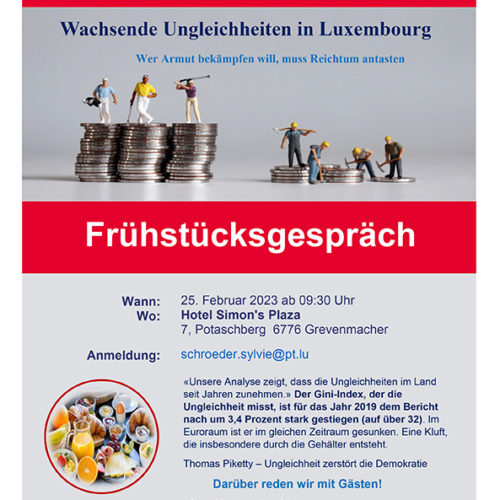 Wachsende Ungleichheiten in Luxembourg

Wer Armut bekämpfen will, muss Reichtum antasten

Frühstücksgespräch

Wann: 25. Februar 2023 ab 09:30 Uhr
Wo: Hotel Simon's Plaza
7, Potaschberg 6776 Grevenmacher

Anmeldung: schroeder.sylvie@pt.lu

«Unsere Analyse zeigt, dass die Ungleichheiten im Land seit Jahren zunehmen.» Der Gini-Index, der die Ungleichheit misst, ist für das Jahr 2019 dem Bericht nach um 3,4 Prozent stark gestiegen (auf über 32). Im Euroraum ist er im gleichen Zeitraum gesunken. Eine Kluft, die insbesondere durch die Gehälter entsteht.

Thomas Piketty – Ungleichheit zerstört die Demokratie

Darüber reden wir mit Gästen!